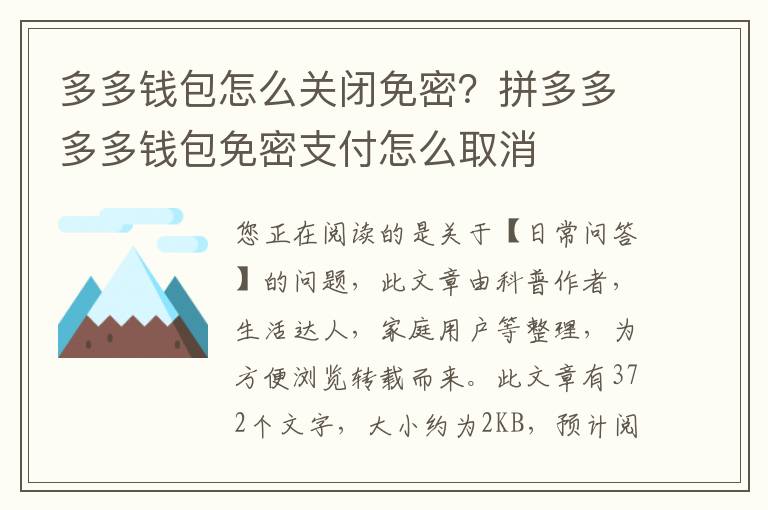 多多钱包怎么关闭免密？拼多多多多钱包免密支付怎么取消

您正在阅读的是关于【日常问答】的问题，此文章由科普作者，生活达人，家庭用户等整理，为方便浏览转载而来。此文章有372个文字，大小约为2KB，预计阅